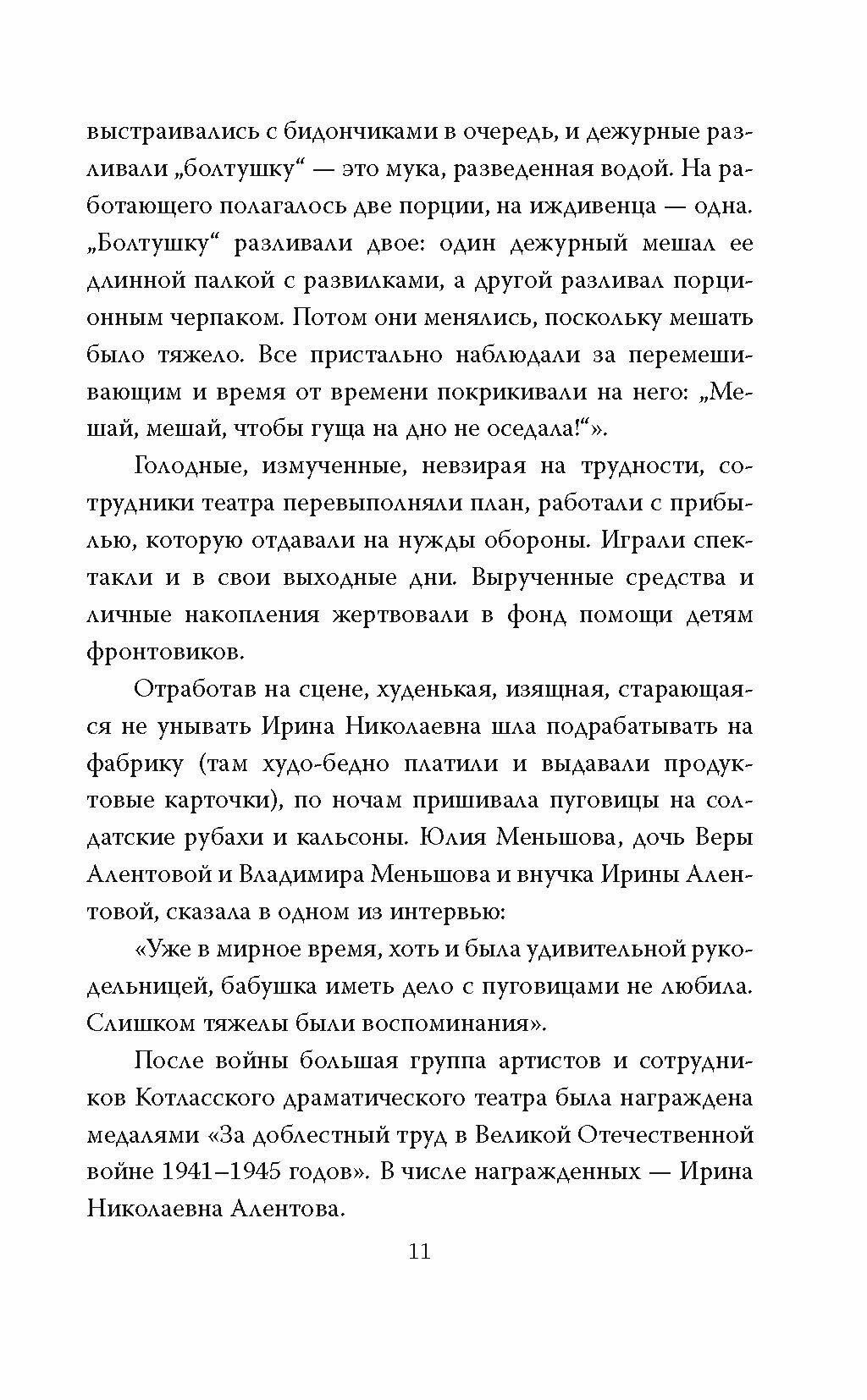 выстраивались с бидончиками в очередь, и дежурные разливали „болтушку“ — это мука, разведенная водой. На работающего полагалось две порции, на иждивенца — одна. „Болтушку“ разливали двое: один дежурный мешал ее длинной палкой с развилками, а другой разливал порционным черпаком. Потом они менялись, поскольку мешать было тяжело. Все пристально наблюдали за перемешивающим и время от времени покрикивали на него: „Мешай, мешай, чтобы гуща на дно не оседала!“».

Голодные, измученные, невзирая на трудности, сотрудники театра перевыполняли план, работали с прибылью, которую отдавали на нужды обороны. Играли спектакли и в свои выходные дни. Вырученные средства и личные накопления жертвовали в фонд помощи детям фронтовиков.

Отработав на сцене, худенькая, изящная, старающаяся не унывать Ирина Николаевна шла подрабатывать на фабрику (там худо-бедно платили и выдавали продуктовые карточки), по ночам пришивала пуговицы на солдатские рубахи и кальсоны. Юлия Меньшова, дочь Веры Алентовой и Владимира Меньшова и внучка Ирины Алентовой, сказала в одном из интервью:

«Уже в мирное время, хоть и была удивительной рукодельницей, бабушка иметь дело с пуговицами не любила. Слишком тяжелы были воспоминания».

После войны большая группа артистов и сотрудников Котласского драматического театра была награждена медалями «За доблестный труд в Великой Отечественной войне 1941–1945 годов». В числе награжденных — Ирина Николаевна Алентова.

11